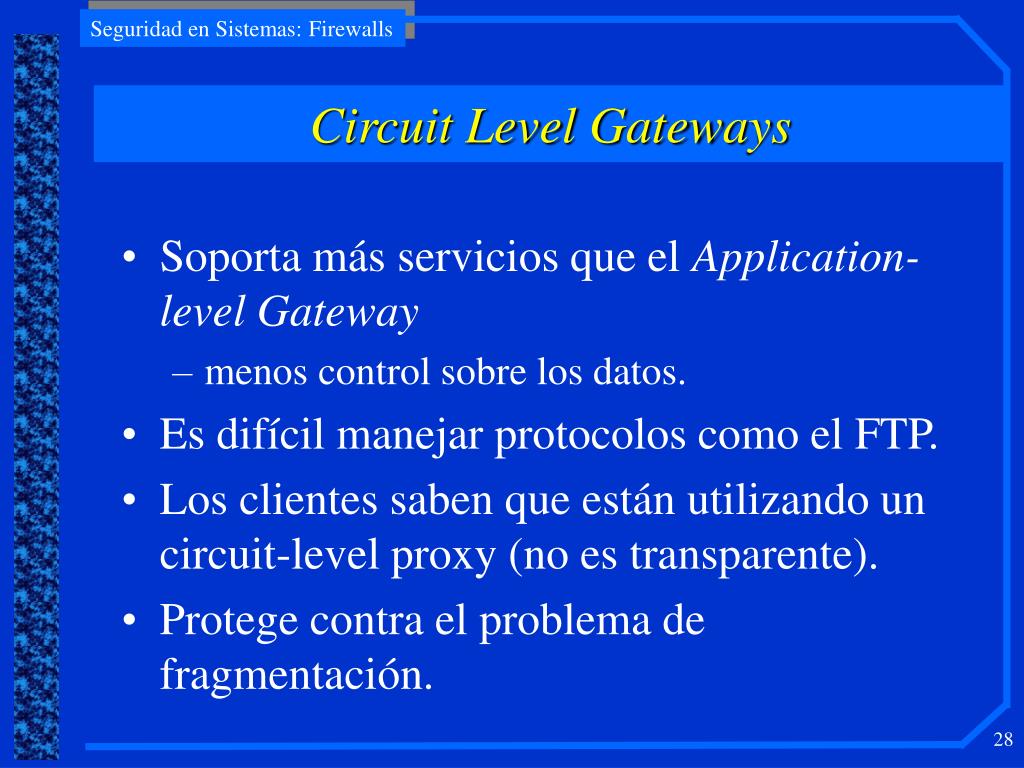 Seguridad en Sistemas: Firewalls

Circuit Level Gateways

• Soporta más servicios que el Application-level Gateway
– menos control sobre los datos.
• Es difícil manejar protocolos como el FTP.
• Los clientes saben que están utilizando un circuit-level proxy (no es transparente).
• Protege contra el problema de fragmentación.

28